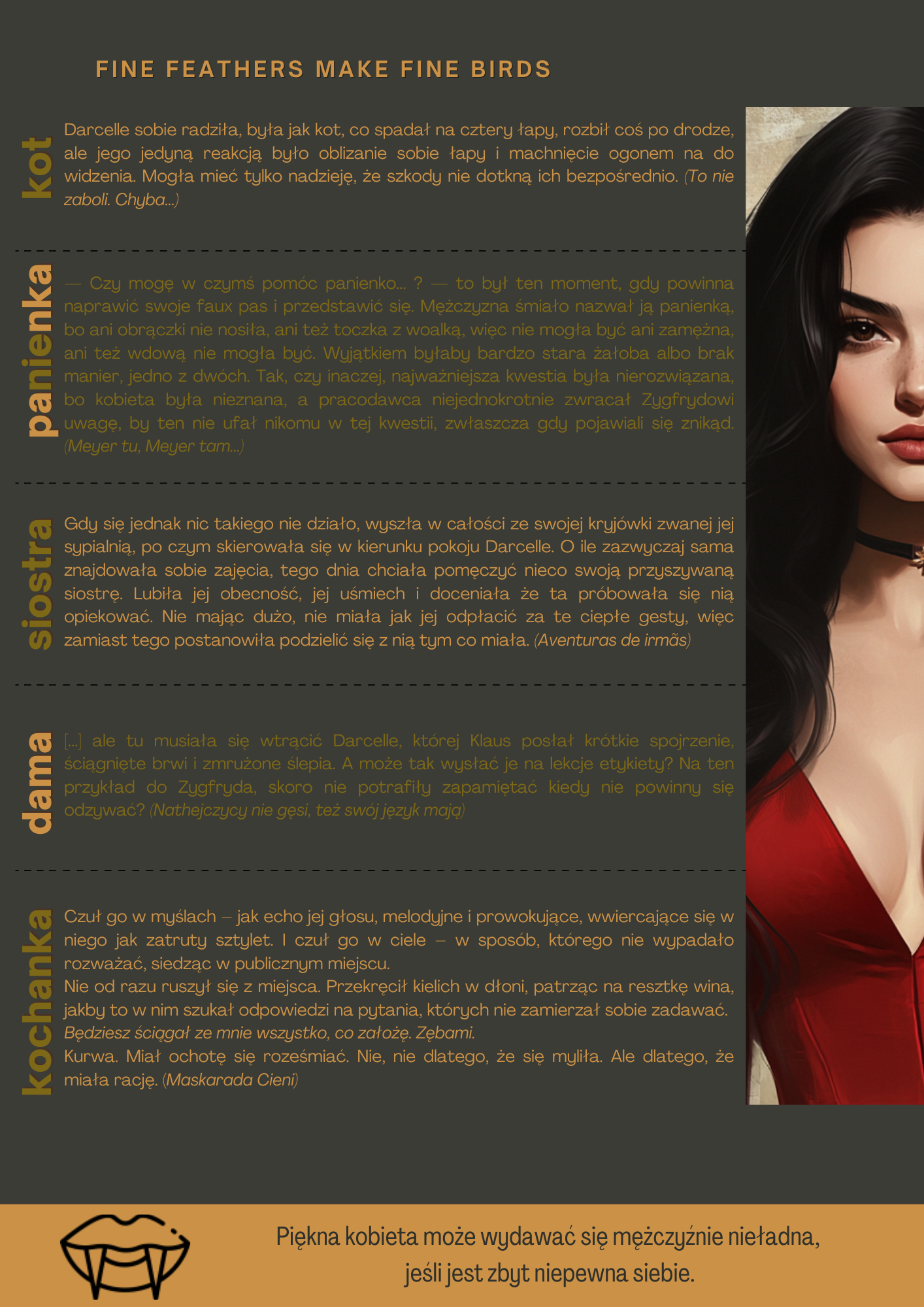 FINE FEATHERS MAKE FINE BIRDS

kot

Darcelle sobie radziła, była jak kot, co spadał na cztery łapy, rozbił coś po drodze, ale jego jedyną reakcją było oblizanie sobie łapy i machnięcie ogonem na do widzenia. Mogła mieć tylko nadzieję, że szkody nie dotkną ich bezpośrednio. (To nie zaboli. Chyba...)

panienka

— Czy mogę w czymś pomóc panienko... ? — to był ten moment, gdy powinna naprawić swoje faux pas i przedstawić się. Mężczyzna śmiało nazwał ją panienką, bo ani obrączki nie nosiła, ani też toczka z woalką, więc nie mogła być ani zamężna, ani też wdową nie mogła być. Wyjątkiem byłaby bardzo stara żałoba albo brak manier, jedno z dwóch. Tak, czy inaczej, najważniejsza kwestia była nierozwiązana, bo kobieta była nieznana, a pracodawca niejednokrotnie zwracał Zygfrydowi uwagę, by ten nie ufał nikomu w tej kwestii, zwłaszcza gdy pojawiali się znikąd. (Meyer tu, Meyer tam...)

siostra

Gdy się jednak nic takiego nie działo, wyszła w całości ze swojej kryjówki zwanej jej sypialnią, po czym skierowała się w kierunku pokoju Darcelle. O ile zazwyczaj sama znajdowała sobie zajęcia, tego dnia chciała pomęczyć nieco swoją przyszywaną siostrę. Lubiła jej obecność, jej uśmiech i doceniała że ta próbowała się nią opiekować. Nie mając dużo, nie miała jak jej odpłacić za te ciepłe gesty, więc zamiast tego postanowiła podzielić się z nią tym co miała. (Aventuras de irmãs)

dama

[...] ale tu musiała się wtrącić Darcelle, której Klaus posłał krótkie spojrzenie, ściągnięte brwi i zmrużone ślepia. A może tak wysłać je na lekcje etykiety? Na ten przykład do Zygfryda, skoro nie potrafiły zapamiętać kiedy nie powinny się odzywać? (Nathejczycy nie gęsi, też swój język mają)

kochanka

Czuł go w myślach – jak echo jej głosu, melodyjne i prowokujące, wwiercające się w niego jak zatruty sztylet. I czuł go w ciele – w sposób, którego nie wypadało rozważać, siedząc w publicznym miejscu.
Nie od razu ruszył się z miejsca. Przekręcił kielich w dłoni, patrząc na resztkę wina, jakby to w nim szukał odpowiedzi na pytania, których nie zamierzał sobie zadawać.
Będziesz ściągał ze mnie wszystko, co założę. Zębami.
Kurwa. Miał ochotę się roześmiać. Nie, nie dlatego, że się myliła. Ale dlatego, że miała rację. (Maskarada Cieni)

Piękna kobieta może wydawać się mężczyźnie nieładna, jeśli jest zbyt niepewna siebie.